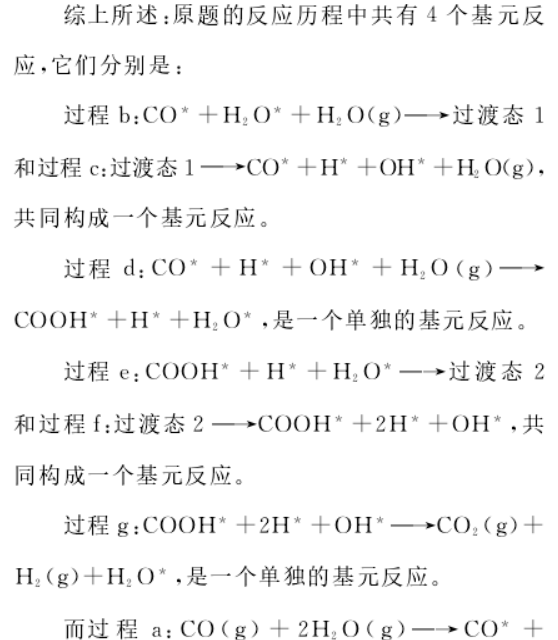 综上所述：原题的反应历程中共有 4 个基元反应，它们分别是：

过程 b：$CO^* + H_2O^* + H_2O(g) \longrightarrow$ 过渡态 1 和过程 c：过渡态 1 $\longrightarrow CO^* + H^* + OH^* + H_2O(g)$，共同构成一个基元反应。

过程 d：$CO^* + H^* + OH^* + H_2O(g) \longrightarrow COOH^* + H^* + H_2O^*$，是一个单独的基元反应。

过程 e：$COOH^* + H^* + H_2O^* \longrightarrow$ 过渡态 2 和过程 f：过渡态 2 $\longrightarrow COOH^* + 2H^* + OH^*$，共同构成一个基元反应。

过程 g：$COOH^* + 2H^* + OH^* \longrightarrow CO_2(g) + H_2(g) + H_2O^*$，是一个单独的基元反应。

而过程 a：$CO(g) + 2H_2O(g) \longrightarrow CO^* +$